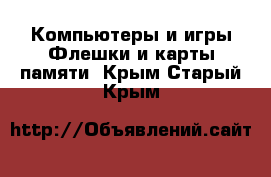 Компьютеры и игры Флешки и карты памяти  Крым Старый Крым

http://Объявлений.сайт